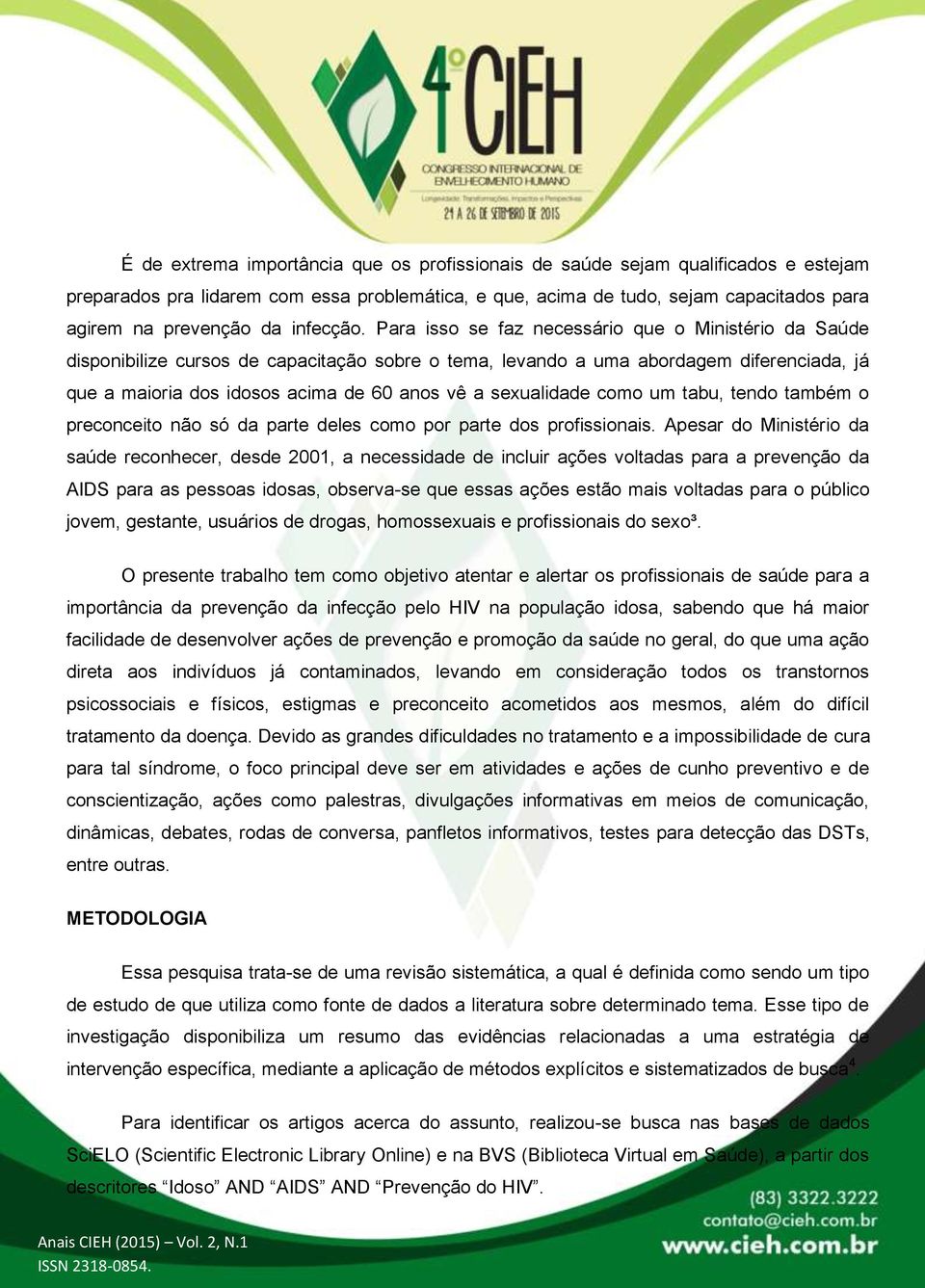 4º CIEH
CONGRESSO INTERNACIONAL DE ENVELHECIMENTO HUMANO
Longevidade: Transformações, Impactos e Perspectivas
24 A 26 DE SETEMBRO DE 2015

É de extrema importância que os profissionais de saúde sejam qualificados e estejam preparados pra lidarem com essa problemática, e que, acima de tudo, sejam capacitados para agirem na prevenção da infecção. Para isso se faz necessário que o Ministério da Saúde disponibilize cursos de capacitação sobre o tema, levando a uma abordagem diferenciada, já que a maioria dos idosos acima de 60 anos vê a sexualidade como um tabu, tendo também o preconceito não só da parte deles como por parte dos profissionais. Apesar do Ministério da saúde reconhecer, desde 2001, a necessidade de incluir ações voltadas para a prevenção da AIDS para as pessoas idosas, observa-se que essas ações estão mais voltadas para o público jovem, gestante, usuários de drogas, homossexuais e profissionais do sexo³.

O presente trabalho tem como objetivo atentar e alertar os profissionais de saúde para a importância da prevenção da infecção pelo HIV na população idosa, sabendo que há maior facilidade de desenvolver ações de prevenção e promoção da saúde no geral, do que uma ação direta aos indivíduos já contaminados, levando em consideração todos os transtornos psicossociais e físicos, estigmas e preconceito acometidos aos mesmos, além do difícil tratamento da doença. Devido as grandes dificuldades no tratamento e a impossibilidade de cura para tal síndrome, o foco principal deve ser em atividades e ações de cunho preventivo e de conscientização, ações como palestras, divulgações informativas em meios de comunicação, dinâmicas, debates, rodas de conversa, panfletos informativos, testes para detecção das DSTs, entre outras.

METODOLOGIA

Essa pesquisa trata-se de uma revisão sistemática, a qual é definida como sendo um tipo de estudo de que utiliza como fonte de dados a literatura sobre determinado tema. Esse tipo de investigação disponibiliza um resumo das evidências relacionadas a uma estratégia de intervenção específica, mediante a aplicação de métodos explícitos e sistematizados de busca⁴.

Para identificar os artigos acerca do assunto, realizou-se busca nas bases de dados SciELO (Scientific Electronic Library Online) e na BVS (Biblioteca Virtual em Saúde), a partir dos descritores “Idoso” AND “AIDS” AND “Prevenção do HIV”.

Anais CIEH (2015) – Vol. 2, N.1
ISSN 2318-0854.

(83) 3322.3222
contato@cieh.com.br
www.cieh.com.br